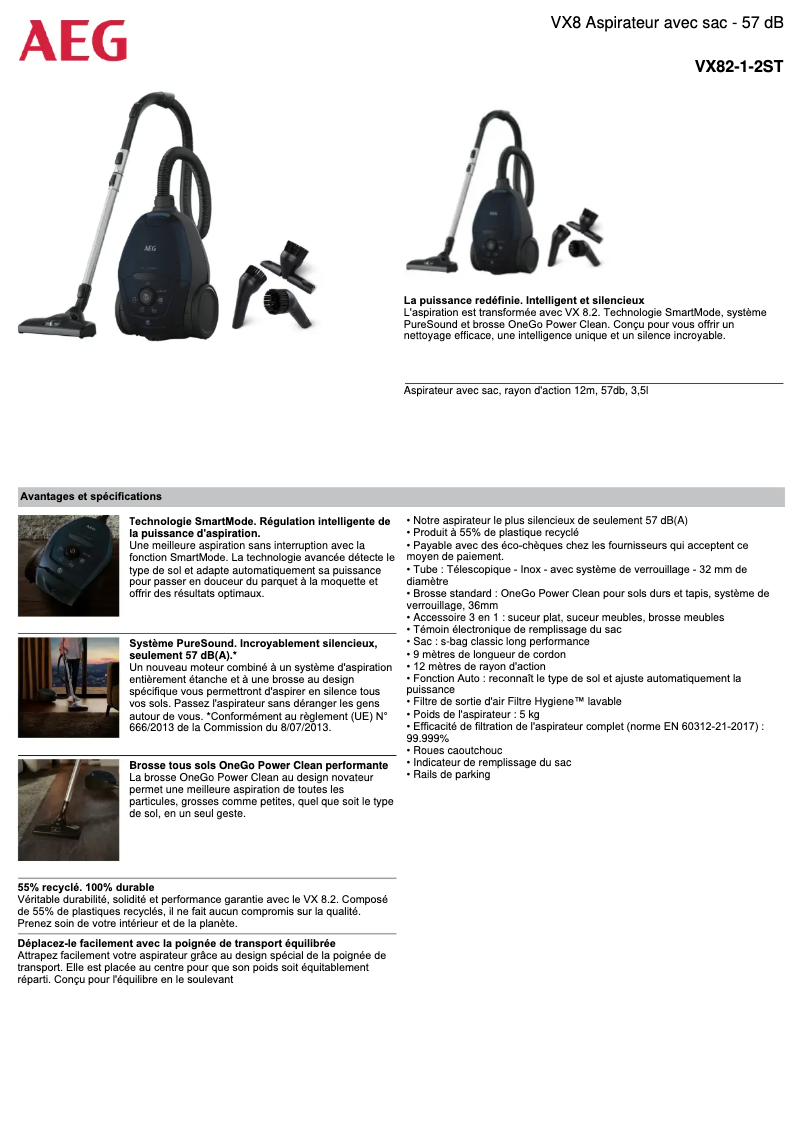 AEG

VX8 Aspirateur avec sac - 57 dB

VX82-1-2ST

AEG

La puissance redéfinie. Intelligent et silencieux
L'aspiration est transformée avec VX 8.2. Technologie SmartMode, système PureSound et brosse OneGo Power Clean. Conçu pour vous offrir un nettoyage efficace, une intelligence unique et un silence incroyable.

Aspirateur avec sac, rayon d'action 12m, 57db, 3,5l

Avantages et spécifications

Technologie SmartMode. Régulation intelligente de la puissance d'aspiration.
Une meilleure aspiration sans interruption avec la fonction SmartMode. La technologie avancée détecte le type de sol et adapte automatiquement sa puissance pour passer en douceur du parquet à la moquette et offrir des résultats optimaux.

Système PureSound. Incroyablement silencieux, seulement 57 dB(A).*
Un nouveau moteur combiné à un système d'aspiration entièrement étanche et à une brosse au design spécifique vous permettront d'aspirer en silence tous vos sols. Passez l'aspirateur sans déranger les gens autour de vous. *Conformément au règlement (UE) N° 666/2013 de la Commission du 8/07/2013.

Brosse tous sols OneGo Power Clean performante
La brosse OneGo Power Clean au design novateur permet une meilleure aspiration de toutes les particules, grosses comme petites, quel que soit le type de sol, en un seul geste.

55% recyclé. 100% durable
Véritable durabilité, solidité et performance garantie avec le VX 8.2. Composé de 55% de plastiques recyclés, il ne fait aucun compromis sur la qualité. Prenez soin de votre intérieur et de la planète.

Déplacez-le facilement avec la poignée de transport équilibrée
Attrapez facilement votre aspirateur grâce au design spécial de la poignée de transport. Elle est placée au centre pour que son poids soit équitablement réparti. Conçu pour l'équilibre en le soulevant

• Notre aspirateur le plus silencieux de seulement 57 dB(A)
• Produit à 55% de plastique recyclé
• Payable avec des éco-chèques chez les fournisseurs qui acceptent ce moyen de paiement.
• Tube : Télescopique - Inox - avec système de verrouillage - 32 mm de diamètre
• Brosse standard : OneGo Power Clean pour sols durs et tapis, système de verrouillage, 36mm
• Accessoire 3 en 1 : suceur plat, suceur meubles, brosse meubles
• Témoin électronique de remplissage du sac
• Sac : s-bag classic long performance
• 9 mètres de longueur de cordon
• 12 mètres de rayon d'action
• Fonction Auto : reconnaît le type de sol et ajuste automatiquement la puissance
• Filtre de sortie d'air Filtre Hygiene™ lavable
• Poids de l'aspirateur : 5 kg
• Efficacité de filtration de l'aspirateur complet (norme EN 60312-21-2017) : 99.999%
• Roues caoutchouc
• Indicateur de remplissage du sac
• Rails de parking